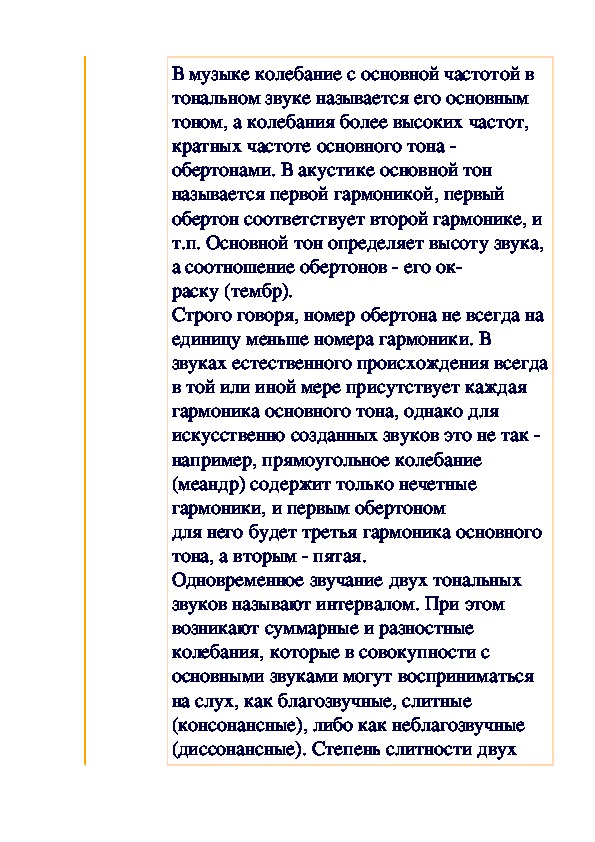 В музыке колебание с основной частотой в тональном звуке называется его основным тоном, а колебания более высоких частот, кратных частоте основного тона - обертонами. В акустике основной тон называется первой гармоникой, первый обертон соответствует второй гармонике, и т.п. Основной тон определяет высоту звука, а соотношение обертонов - его окраску (тембр).
Строго говоря, номер обертона не всегда на единицу меньше номера гармоники. В звуках естественного происхождения всегда в той или иной мере присутствует каждая гармоника основного тона, однако для искусственно созданных звуков это не так - например, прямоугольное колебание (меандр) содержит только нечетные гармоники, и первым обертоном для него будет третья гармоника основного тона, а вторым - пятая.
Одновременное звучание двух тональных звуков называют интервалом. При этом возникают суммарные и разностные колебания, которые в совокупности с основными звуками могут восприниматься на слух, как благозвучные, слитные (консонансные), либо как неблагозвучные (диссонансные). Степень слитности двух